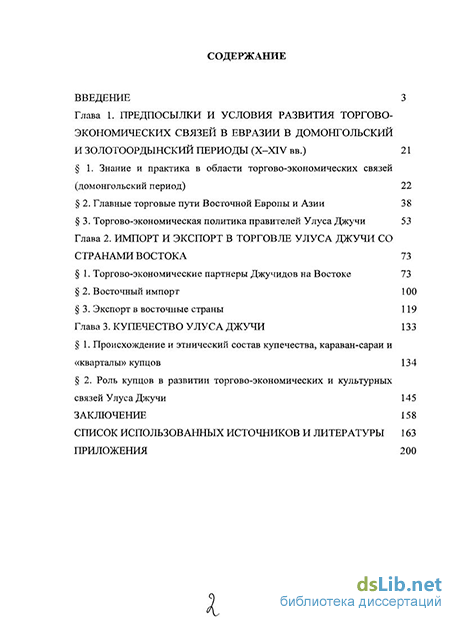 СОДЕРЖАНИЕ

ВВЕДЕНИЕ 3

Глава 1. ПРЕДПОСЫЛКИ И УСЛОВИЯ РАЗВИТИЯ ТОРГОВО-ЭКОНОМИЧЕСКИХ СВЯЗЕЙ В ЕВРАЗИИ В ДОМОНГОЛЬСКИЙ И ЗОЛОТООРДЫНСКИЙ ПЕРИОДЫ (X–XIV вв.) 21

§ 1. Знание и практика в области торгово-экономических связей (домонгольский период) 22

§ 2. Главные торговые пути Восточной Европы и Азии 38

§ 3. Торгово-экономическая политика правителей Улуса Джучи 53

Глава 2. ИМПОРТ И ЭКСПОРТ В ТОРГОВЛЕ УЛУСА ДЖУЧИ СО СТРАНАМИ ВОСТОКА 73

§ 1. Торгово-экономические партнеры Джучидов на Востоке 73

§ 2. Восточный импорт 100

§ 3. Экспорт в восточные страны 119

Глава 3. КУПЕЧЕСТВО УЛУСА ДЖУЧИ 133

§ 1. Происхождение и этнический состав купечества, караван-сараи и «кварталы» купцов 134

§ 2. Роль купцов в развитии торгово-экономических и культурных связей Улуса Джучи 145

ЗАКЛЮЧЕНИЕ 158

СПИСОК ИСПОЛЬЗОВАННЫХ ИСТОЧНИКОВ И ЛИТЕРАТУРЫ 163

ПРИЛОЖЕНИЯ 200

2

dsLib.net
библиотека диссертаций